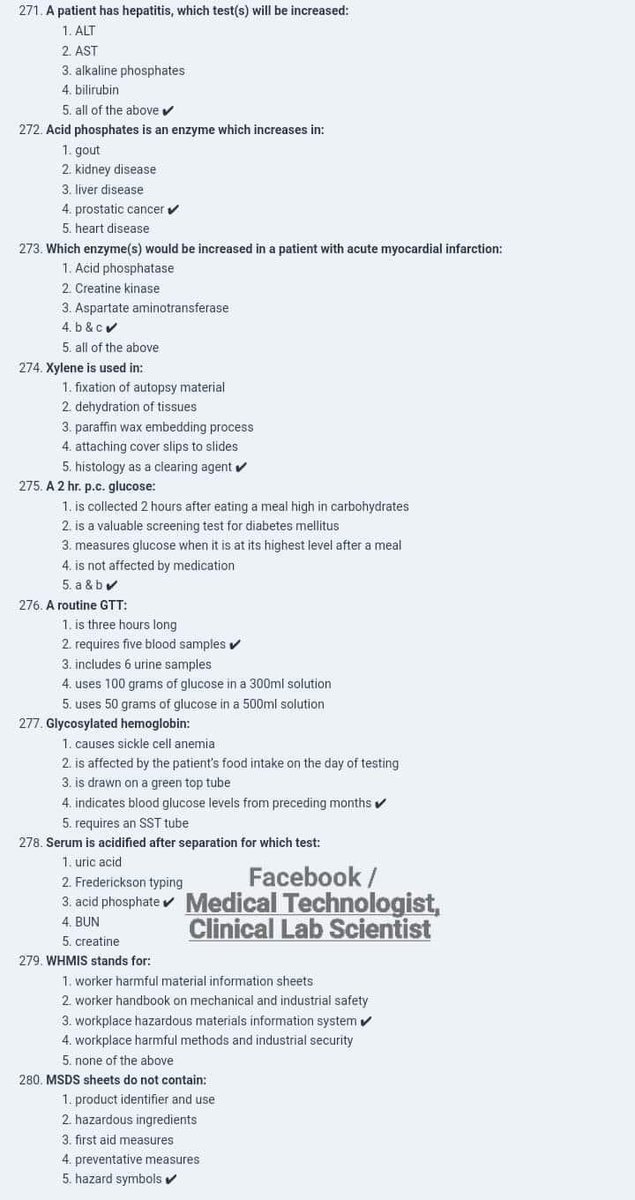 271. A patient has hepatitis, which test(s) will be increased:
1. ALT
2. AST
3. alkaline phosphates
4. bilirubin
5. all of the above ✔
272. Acid phosphates is an enzyme which increases in:
1. gout
2. kidney disease
3. liver disease
4. prostatic cancer ✔
5. heart disease
273. Which enzyme(s) would be increased in a patient with acute myocardial infarction:
1. Acid phosphatase
2. Creatine kinase
3. Aspartate aminotransferase
4. b & c ✔
5. all of the above
274. Xylene is used in:
1. fixation of autopsy material
2. dehydration of tissues
3. paraffin wax embedding process
4. attaching cover slips to slides
5. histology as a clearing agent ✔
275. A 2 hr. p.c. glucose:
1. is collected 2 hours after eating a meal high in carbohydrates
2. is a valuable screening test for diabetes mellitus
3. measures glucose when it is at its highest level after a meal
4. is not affected by medication
5. a & b ✔
276. A routine GTT:
1. is three hours long
2. requires five blood samples ✔
3. includes 6 urine samples
4. uses 100 grams of glucose in a 300ml solution
5. uses 50 grams of glucose in a 500ml solution
277. Glycosylated hemoglobin:
1. causes sickle cell anemia
2. is affected by the patient's food intake on the day of testing
3. is drawn on a green top tube
4. indicates blood glucose levels from preceding months ✔
5. requires an SST tube
278. Serum is acidified after separation for which test:
1. uric acid
2. Frederickson typing
3. acid phosphate ✔
4. BUN
5. creatine

Facebook / Medical Technologist, Clinical Lab Scientist

279. WHMIS stands for:
1. worker harmful material information sheets
2. worker handbook on mechanical and industrial safety
3. workplace hazardous materials information system ✔
4. workplace harmful methods and industrial security
5. none of the above
280. MSDS sheets do not contain:
1. product identifier and use
2. hazardous ingredients
3. first aid measures
4. preventative measures
5. hazard symbols ✔